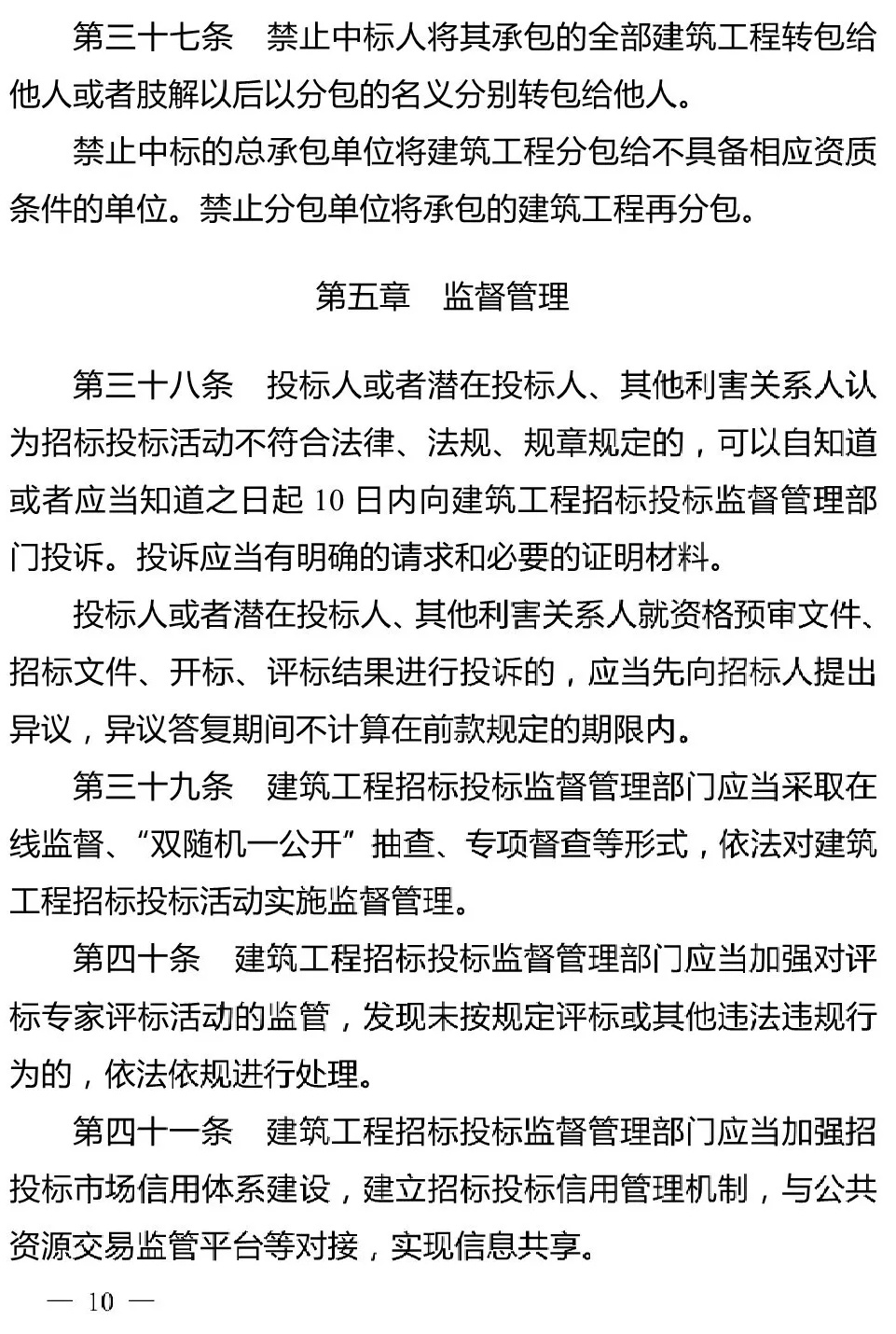 第三十七条　禁止中标人将其承包的全部建筑工程转包给他人或者肢解以后以分包的名义分别转包给他人。

禁止中标的总承包单位将建筑工程分包给不具备相应资质条件的单位。禁止分包单位将承包的建筑工程再分包。

第五章　监督管理

第三十八条　投标人或者潜在投标人、其他利害关系人认为招标投标活动不符合法律、法规、规章规定的，可以自知道或者应当知道之日起 10 日内向建筑工程招标投标监督管理部门投诉。投诉应当有明确的请求和必要的证明材料。

投标人或者潜在投标人、其他利害关系人就资格预审文件、招标文件、开标、评标结果进行投诉的，应当先向招标人提出异议，异议答复期间不计算在前款规定的期限内。

第三十九条　建筑工程招标投标监督管理部门应当采取在线监督、“双随机一公开”抽查、专项督查等形式，依法对建筑工程招标投标活动实施监督管理。

第四十条　建筑工程招标投标监督管理部门应当加强对评标专家评标活动的监管，发现未按规定评标或其他违法违规行为的，依法依规进行处理。

第四十一条　建筑工程招标投标监督管理部门应当加强招投标市场信用体系建设，建立招标投标信用管理机制，与公共资源交易监管平台等对接，实现信息共享。

— 10 —